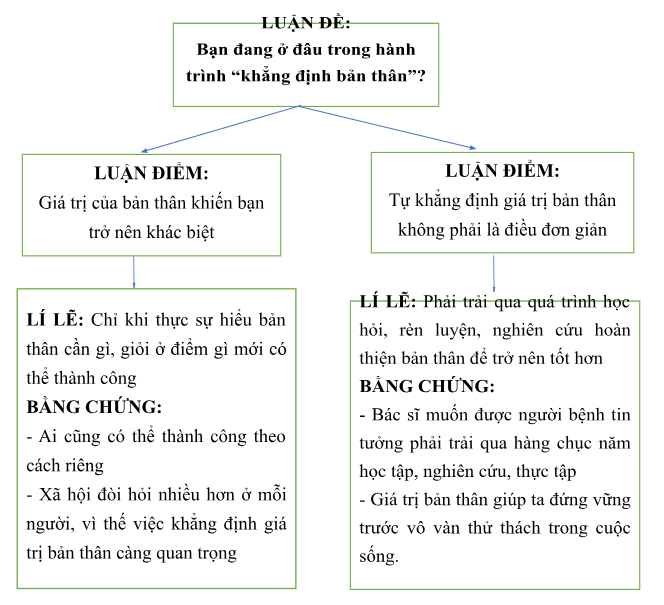 LUẬN ĐỀ:
Bạn đang ở đâu trong hành trình “khẳng định bản thân”?

LUẬN ĐIỂM:
Giá trị của bản thân khiến bạn trở nên khác biệt

LÍ LẼ: Chỉ khi thực sự hiểu bản thân cần gì, giỏi ở điểm gì mới có thể thành công
BẰNG CHỨNG:
- Ai cũng có thể thành công theo cách riêng
- Xã hội đòi hỏi nhiều hơn ở mỗi người, vì thế việc khẳng định giá trị bản thân càng quan trọng

LUẬN ĐIỂM:
Tự khẳng định giá trị bản thân không phải là điều đơn giản

LÍ LẼ: Phải trải qua quá trình học hỏi, rèn luyện, nghiên cứu hoàn thiện bản thân để trở nên tốt hơn
BẰNG CHỨNG:
- Bác sĩ muốn được người bệnh tin tưởng phải trải qua hàng chục năm học tập, nghiên cứu, thực tập
- Giá trị bản thân giúp ta đứng vững trước vô vàn thử thách trong cuộc sống.